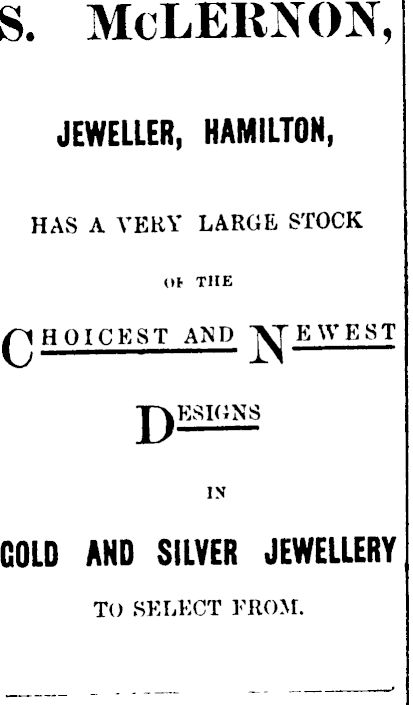 S. McLERNON,

JEWELLER, HAMILTON,

HAS A VERY LARGE STOCK

OF THE

CHOICEST AND NEWEST

DESIGNS

IN

GOLD AND SILVER JEWELLERY

TO SELECT FROM.